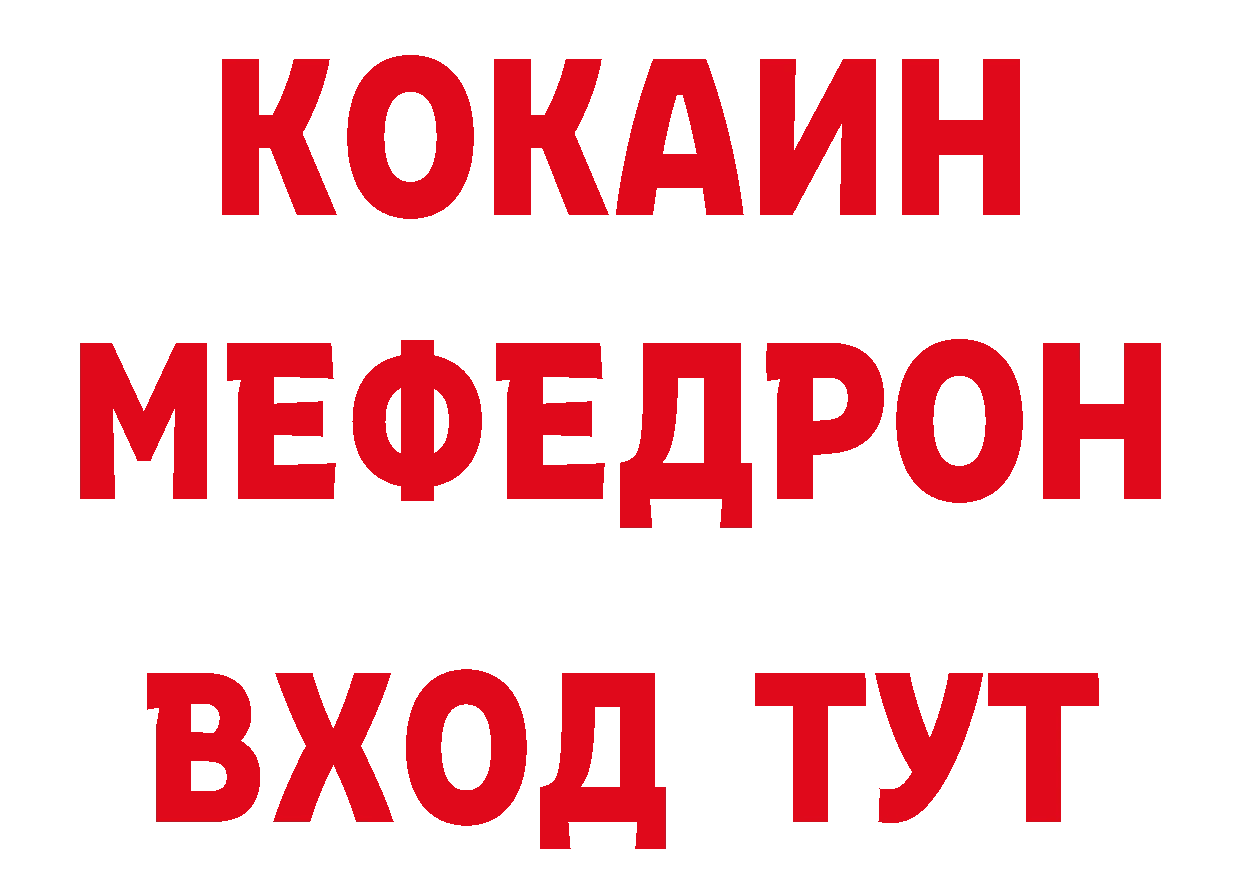 КОКАИН
МЕФЕДРОН
ВХОД ТУТ